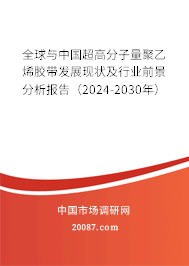 全球与中国超高分子量聚乙烯胶带发展现状及行业前景分析报告（2024-2030年）

中国市场调研网

20087.com